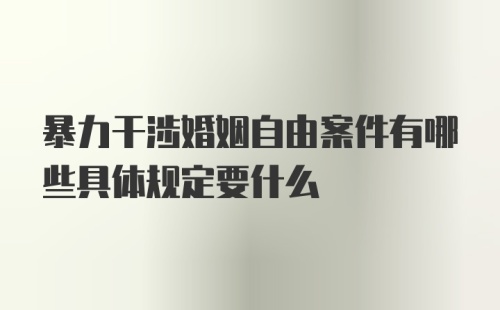 暴力干涉婚姻自由案件有哪些具体规定要什么